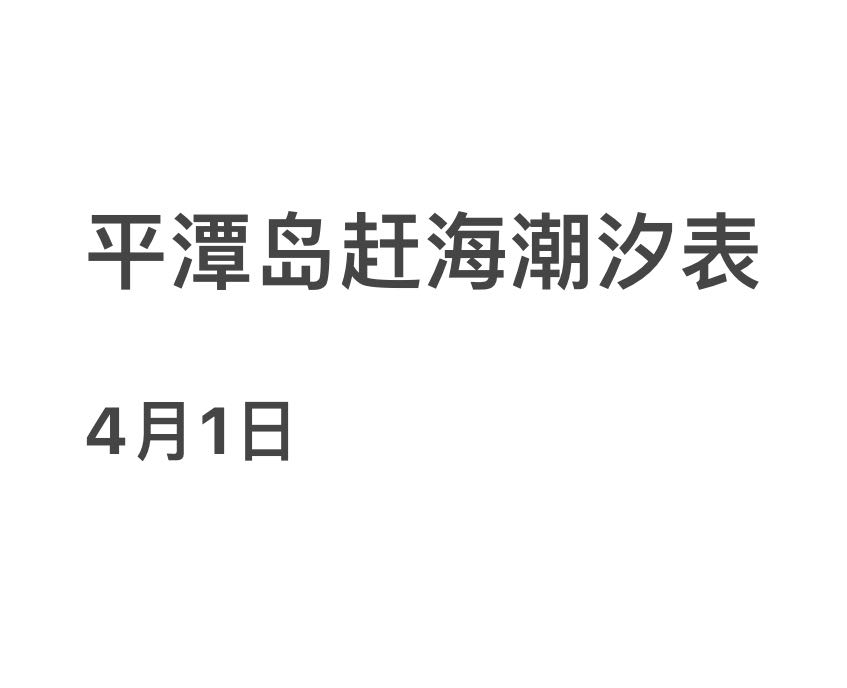 平潭岛赶海潮汐表

4月1日